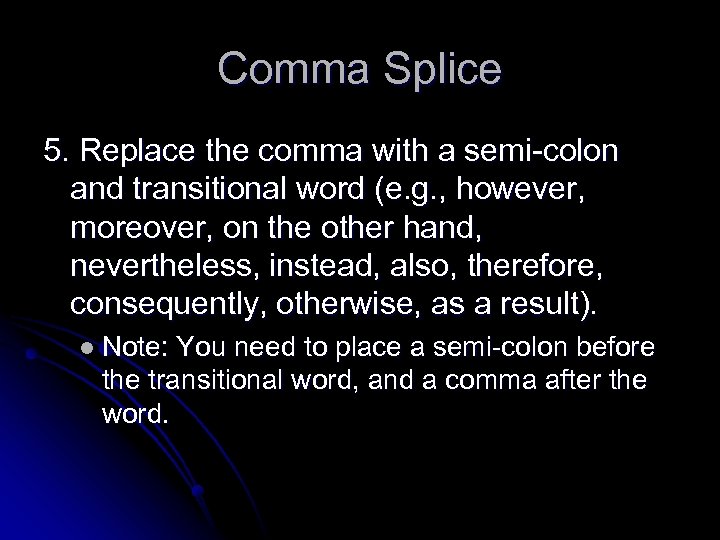 Comma Splice

5. Replace the comma with a semi-colon and transitional word (e.g., however, moreover, on the other hand, nevertheless, instead, also, therefore, consequently, otherwise, as a result).

• Note: You need to place a semi-colon before the transitional word, and a comma after the word.